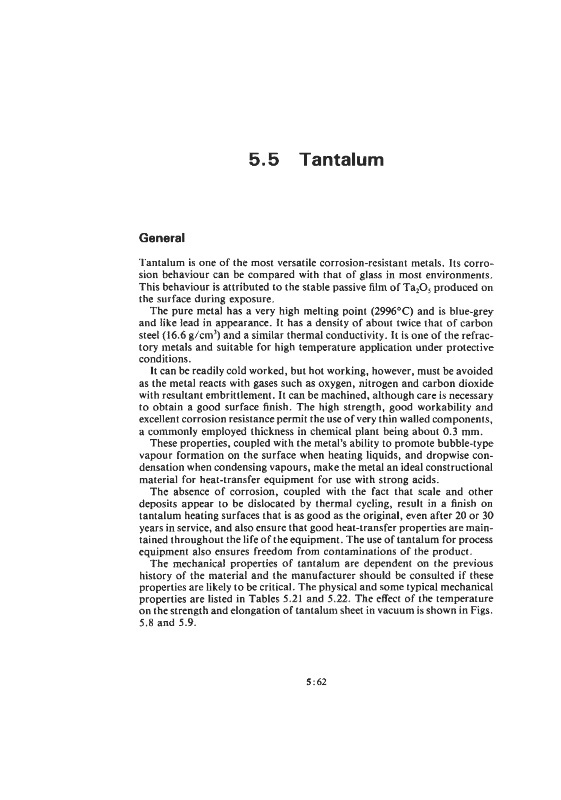 5.5 Tantalum

General

Tantalum is one of the most versatile corrosion-resistant metals. Its corrosion behaviour can be compared with that of glass in most environments. This behaviour is attributed to the stable passive film of $Ta_2O_5$ produced on the surface during exposure.

The pure metal has a very high melting point (2996°C) and is blue-grey and like lead in appearance. It has a density of about twice that of carbon steel (16.6 g/cm$^3$) and a similar thermal conductivity. It is one of the refractory metals and suitable for high temperature application under protective conditions.

It can be readily cold worked, but hot working, however, must be avoided as the metal reacts with gases such as oxygen, nitrogen and carbon dioxide with resultant embrittlement. It can be machined, although care is necessary to obtain a good surface finish. The high strength, good workability and excellent corrosion resistance permit the use of very thin walled components, a commonly employed thickness in chemical plant being about 0.3 mm.

These properties, coupled with the metal's ability to promote bubble-type vapour formation on the surface when heating liquids, and dropwise condensation when condensing vapours, make the metal an ideal constructional material for heat-transfer equipment for use with strong acids.

The absence of corrosion, coupled with the fact that scale and other deposits appear to be dislocated by thermal cycling, result in a finish on tantalum heating surfaces that is as good as the original, even after 20 or 30 years in service, and also ensure that good heat-transfer properties are maintained throughout the life of the equipment. The use of tantalum for process equipment also ensures freedom from contaminations of the product.

The mechanical properties of tantalum are dependent on the previous history of the material and the manufacturer should be consulted if these properties are likely to be critical. The physical and some typical mechanical properties are listed in Tables 5.21 and 5.22. The effect of the temperature on the strength and elongation of tantalum sheet in vacuum is shown in Figs. 5.8 and 5.9.

5:62